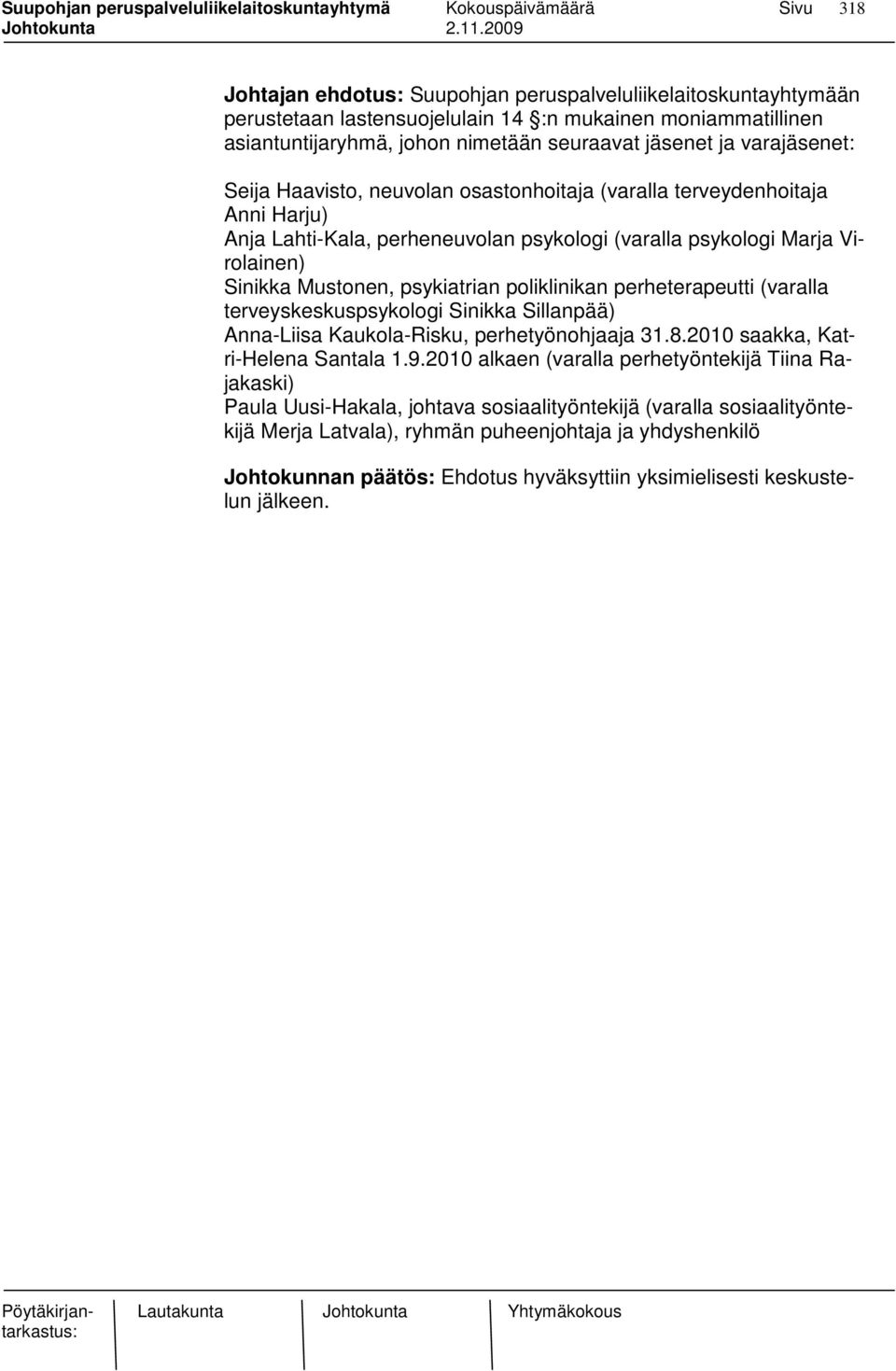 Suupohjan peruspalveluliikelaitoskuntayhtymä Kokouspäivämäärä Sivu 318
Johtokunta 2.11.2009

Johtajan ehdotus: Suupohjan peruspalveluliikelaitoskuntayhtymään perustetaan lastensuojelulain 14 §:n mukainen moniammatillinen asiantuntijaryhmä, johon nimetään seuraavat jäsenet ja varajäsenet:

Seija Haavisto, neuvolan osastonhoitaja (varalla terveydenhoitaja Anni Harju)
Anja Lahti-Kala, perheneuvolan psykologi (varalla psykologi Marja Virolainen)
Sinikka Mustonen, psykiatrian poliklinikan perheterapeutti (varalla terveyskeskuspsykologi Sinikka Sillanpää)
Anna-Liisa Kaukola-Risku, perhetyönohjaaja 31.8.2010 saakka, Katri-Helena Santala 1.9.2010 alkaen (varalla perhetyöntekijä Tiina Rajakaski)
Paula Uusi-Hakala, johtava sosiaalityöntekijä (varalla sosiaalityöntekijä Merja Latvala), ryhmän puheenjohtaja ja yhdyshenkilö

Johtokunnan päätös: Ehdotus hyväksyttiin yksimielisesti keskustelun jälkeen.

Pöytäkirjantarkastus: Lautakunta Johtokunta Yhtymäkokous